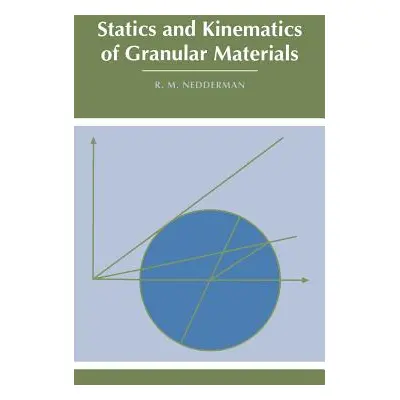 Statics and Kinematics of Granular Materials

R. M. NEDDERMAN